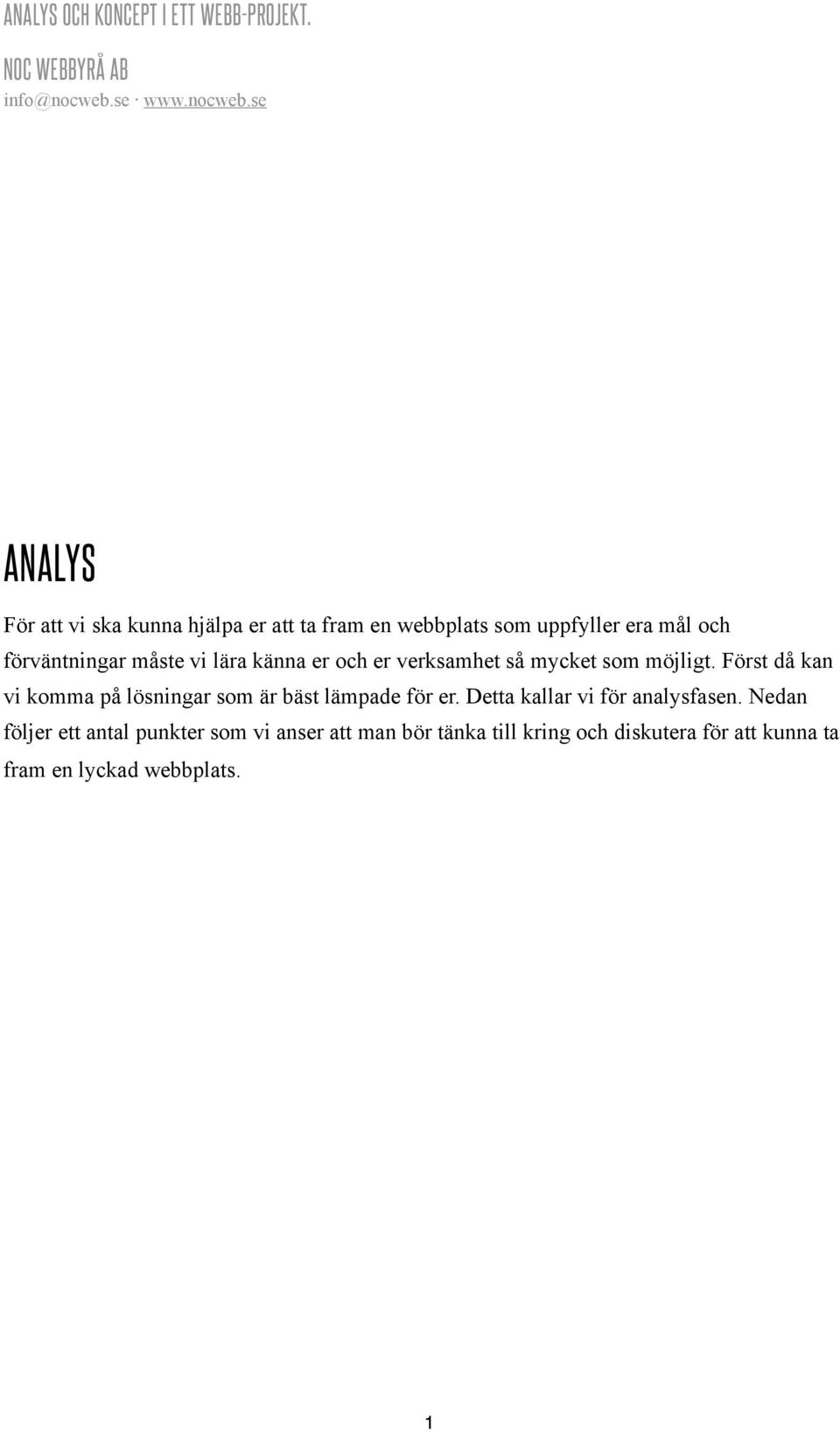 ANALYS OCH KONCEPT I ETT WEBB-PROJEKT.

NOC WEBBYRÅ AB
info@nocweb.se · www.nocweb.se

ANALYS

För att vi ska kunna hjälpa er att ta fram en webbplats som uppfyller era mål och förväntningar måste vi lära känna er och er verksamhet så mycket som möjligt. Först då kan vi komma på lösningar som är bäst lämpade för er. Detta kallar vi för analysfasen. Nedan följer ett antal punkter som vi anser att man bör tänka till kring och diskutera för att kunna ta fram en lyckad webbplats.

1